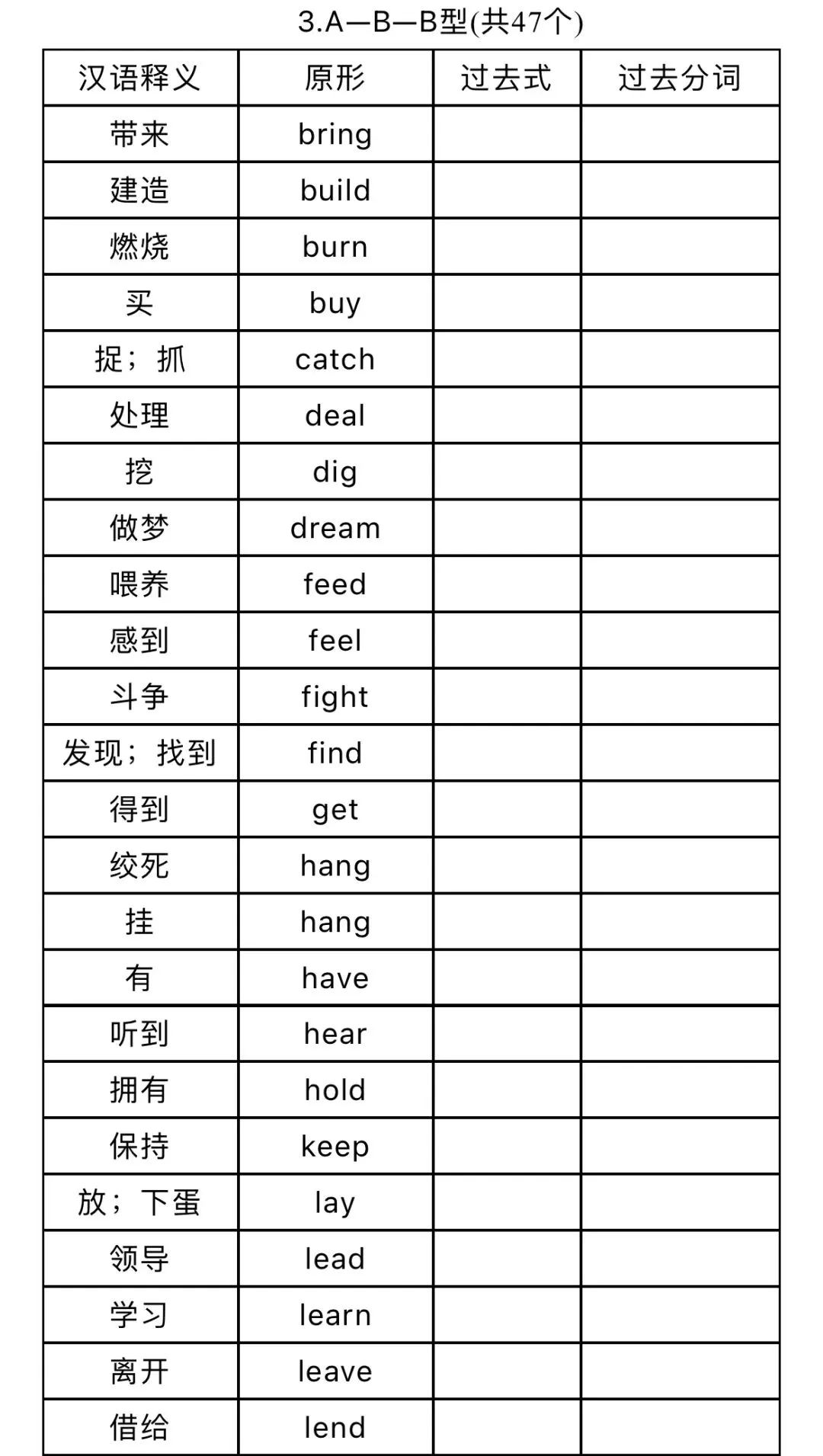 3.A—B—B型(共47个)

| 汉语释义 | 原形 | 过去式 | 过去分词 |
|---|---|---|---|
| 带来 | bring | | |
| 建造 | build | | |
| 燃烧 | burn | | |
| 买 | buy | | |
| 捉；抓 | catch | | |
| 处理 | deal | | |
| 挖 | dig | | |
| 做梦 | dream | | |
| 喂养 | feed | | |
| 感到 | feel | | |
| 斗争 | fight | | |
| 发现；找到 | find | | |
| 得到 | get | | |
| 绞死 | hang | | |
| 挂 | hang | | |
| 有 | have | | |
| 听到 | hear | | |
| 拥有 | hold | | |
| 保持 | keep | | |
| 放；下蛋 | lay | | |
| 领导 | lead | | |
| 学习 | learn | | |
| 离开 | leave | | |
| 借给 | lend | | |